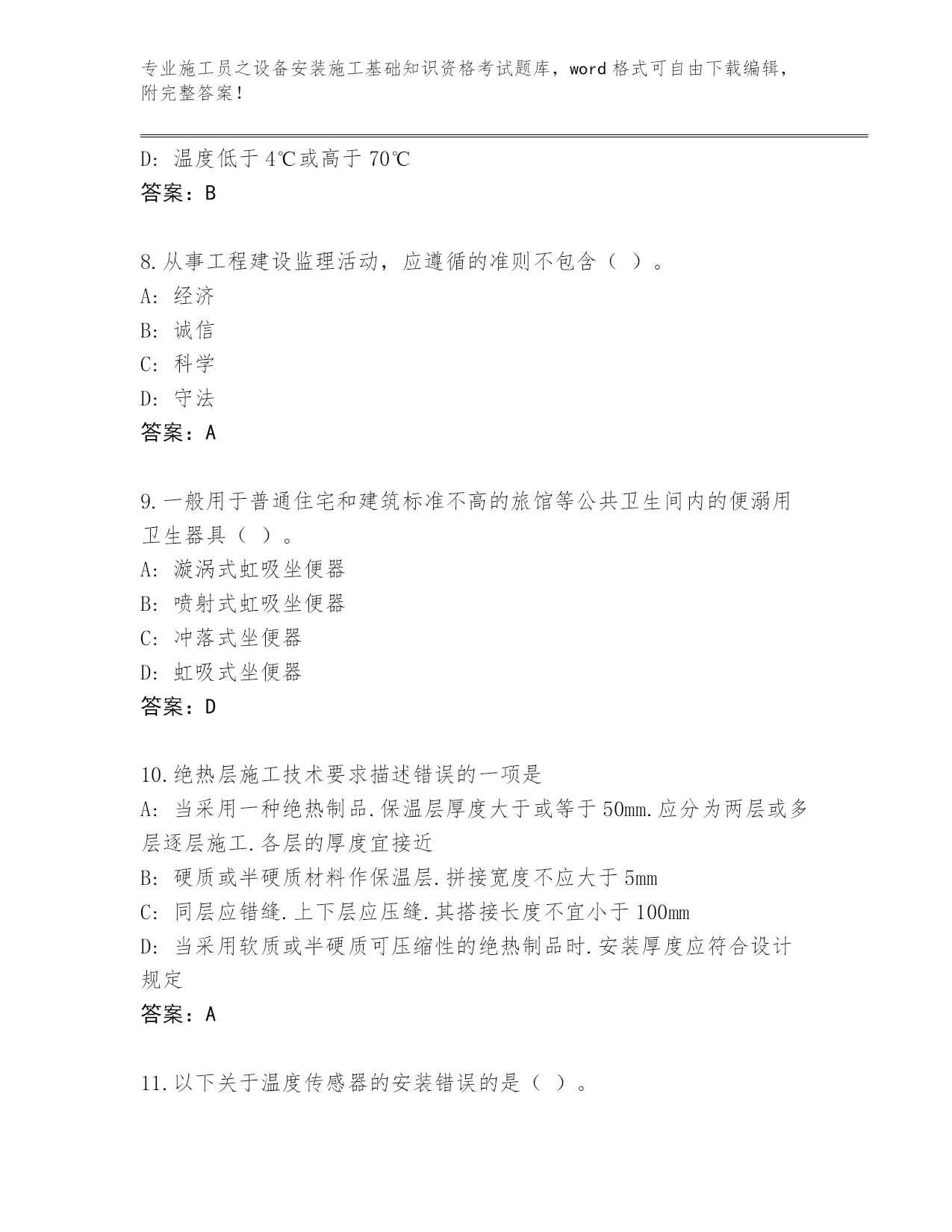 专业施工员之设备安装施工基础知识资格考试题库，word 格式可自由下载编辑，附完整答案！

D: 温度低于 4℃或高于 70℃
答案：B

8.从事工程建设监理活动，应遵循的准则不包含（ ）。
A: 经济
B: 诚信
C: 科学
D: 守法
答案：A

9.一般用于普通住宅和建筑标准不高的旅馆等公共卫生间内的便溺用卫生器具（ ）。
A: 漩涡式虹吸坐便器
B: 喷射式虹吸坐便器
C: 冲落式坐便器
D: 虹吸式坐便器
答案：D

10.绝热层施工技术要求描述错误的一项是
A: 当采用一种绝热制品.保温层厚度大于或等于 50mm.应分为两层或多层逐层施工.各层的厚度宜接近
B: 硬质或半硬质材料作保温层.拼接宽度不应大于 5mm
C: 同层应错缝.上下层应压缝.其搭接长度不宜小于 100mm
D: 当采用软质或半硬质可压缩性的绝热制品时.安装厚度应符合设计规定
答案：A

11.以下关于温度传感器的安装错误的是（ ）。